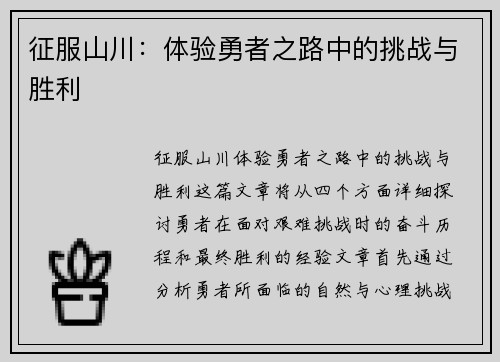 征服山川：体验勇者之路中的挑战与胜利

征服山川体验勇者之路中的挑战与胜利这篇文章将从四个方面详细探讨勇者在面对艰难挑战时的奋斗历程和最终胜利的经验文章首先通过分析勇者所面临的自然与心理挑战